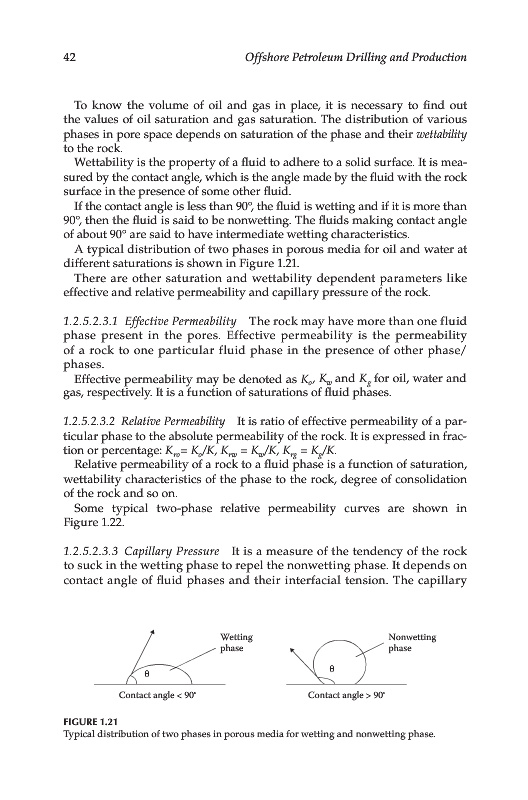 42 Offshore Petroleum Drilling and Production

To know the volume of oil and gas in place, it is necessary to find out the values of oil saturation and gas saturation. The distribution of various phases in pore space depends on saturation of the phase and their wettability to the rock.

Wettability is the property of a fluid to adhere to a solid surface. It is measured by the contact angle, which is the angle made by the fluid with the rock surface in the presence of some other fluid.

If the contact angle is less than 90°, the fluid is wetting and if it is more than 90°, then the fluid is said to be nonwetting. The fluids making contact angle of about 90° are said to have intermediate wetting characteristics.

A typical distribution of two phases in porous media for oil and water at different saturations is shown in Figure 1.21.

There are other saturation and wettability dependent parameters like effective and relative permeability and capillary pressure of the rock.

1.2.5.2.3.1 Effective Permeability The rock may have more than one fluid phase present in the pores. Effective permeability is the permeability of a rock to one particular fluid phase in the presence of other phase/phases.

Effective permeability may be denoted as $K_o$, $K_w$ and $K_g$ for oil, water and gas, respectively. It is a function of saturations of fluid phases.

1.2.5.2.3.2 Relative Permeability It is ratio of effective permeability of a particular phase to the absolute permeability of the rock. It is expressed in fraction or percentage: $K_{ro} = K_o/K$, $K_{rw} = K_w/K$, $K_{rg} = K_g/K$.

Relative permeability of a rock to a fluid phase is a function of saturation, wettability characteristics of the phase to the rock, degree of consolidation of the rock and so on.

Some typical two-phase relative permeability curves are shown in Figure 1.22.

1.2.5.2.3.3 Capillary Pressure It is a measure of the tendency of the rock to suck in the wetting phase to repel the nonwetting phase. It depends on contact angle of fluid phases and their interfacial tension. The capillary

Wetting phase
θ
Contact angle < 90°
Nonwetting phase
θ
Contact angle > 90°

FIGURE 1.21
Typical distribution of two phases in porous media for wetting and nonwetting phase.